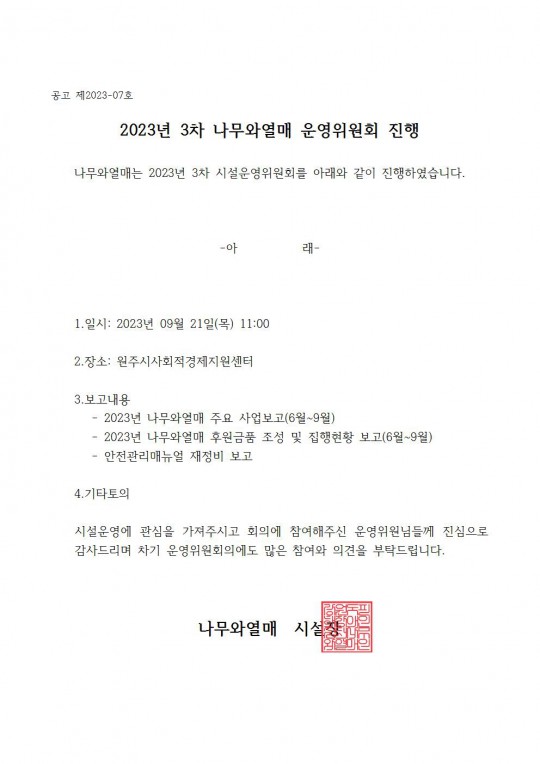 공고 제2023-07호

2023년 3차 나무와열매 운영위원회 진행

나무와열매는 2023년 3차 시설운영위원회를 아래와 같이 진행하였습니다.

-아 래-

1.일시: 2023년 09월 21일(목) 11:00

2.장소: 원주시사회적경제지원센터

3.보고내용
- 2023년 나무와열매 주요 사업보고(6월~9월)
- 2023년 나무와열매 후원금품 조성 및 집행현황 보고(6월~9월)
- 안전관리매뉴얼 재정비 보고

4.기타토의

시설운영에 관심을 가져주시고 회의에 참여해주신 운영위원님들께 진심으로 감사드리며 차기 운영위원회의에도 많은 참여와 의견을 부탁드립니다.

나무와열매 시설장